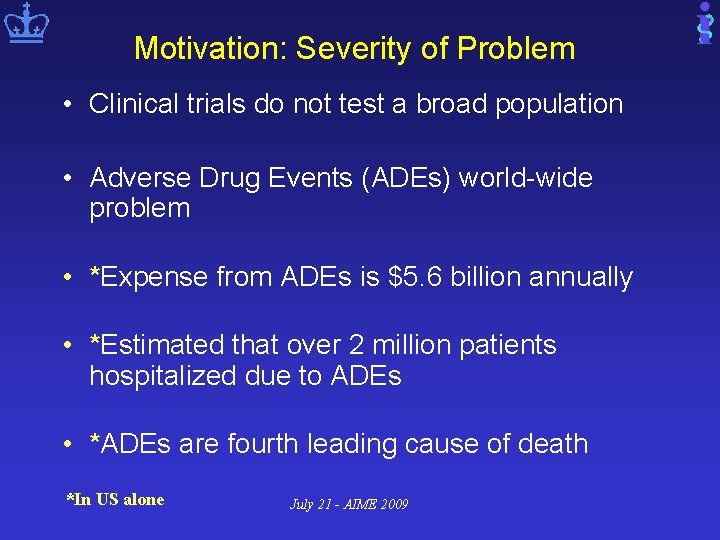 Motivation: Severity of Problem

• Clinical trials do not test a broad population

• Adverse Drug Events (ADEs) world-wide problem

• *Expense from ADEs is $5.6 billion annually

• *Estimated that over 2 million patients hospitalized due to ADEs

• *ADEs are fourth leading cause of death

*In US alone

July 21 - AIME 2009